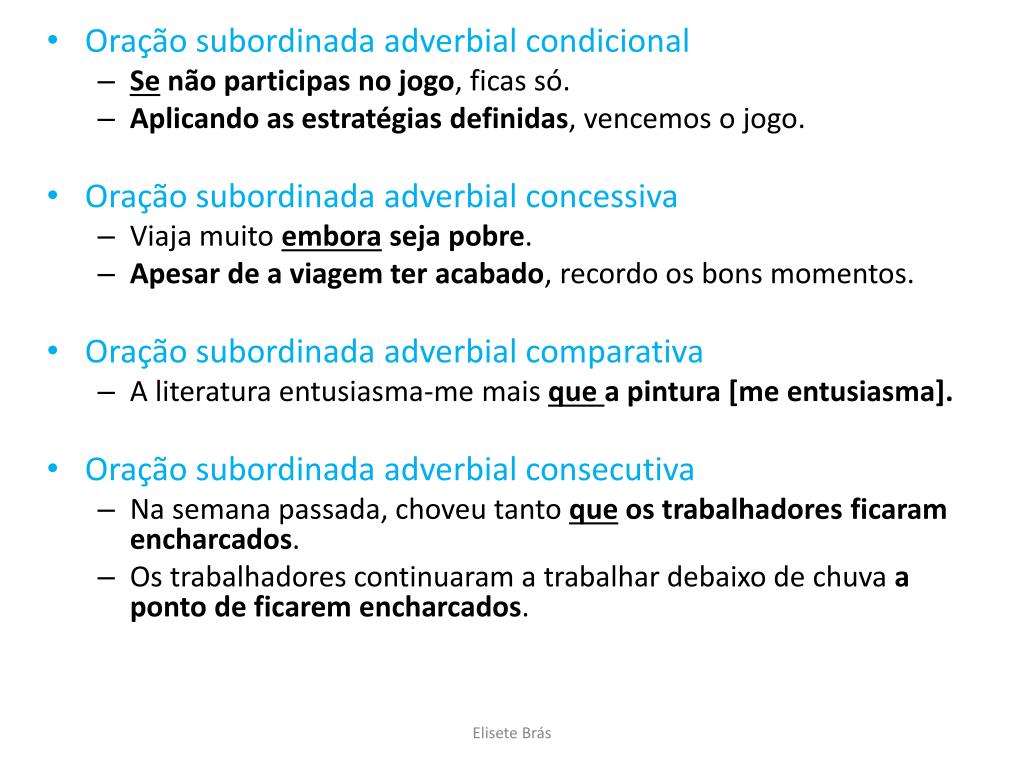 • Oração subordinada adverbial condicional
– Se não participas no jogo, ficas só.
– Aplicando as estratégias definidas, vencemos o jogo.

• Oração subordinada adverbial concessiva
– Viaja muito embora seja pobre.
– Apesar de a viagem ter acabado, recordo os bons momentos.

• Oração subordinada adverbial comparativa
– A literatura entusiasma-me mais que a pintura [me entusiasma].

• Oração subordinada adverbial consecutiva
– Na semana passada, choveu tanto que os trabalhadores ficaram encharcados.
– Os trabalhadores continuaram a trabalhar debaixo de chuva a ponto de ficarem encharcados.

Elisete Brás